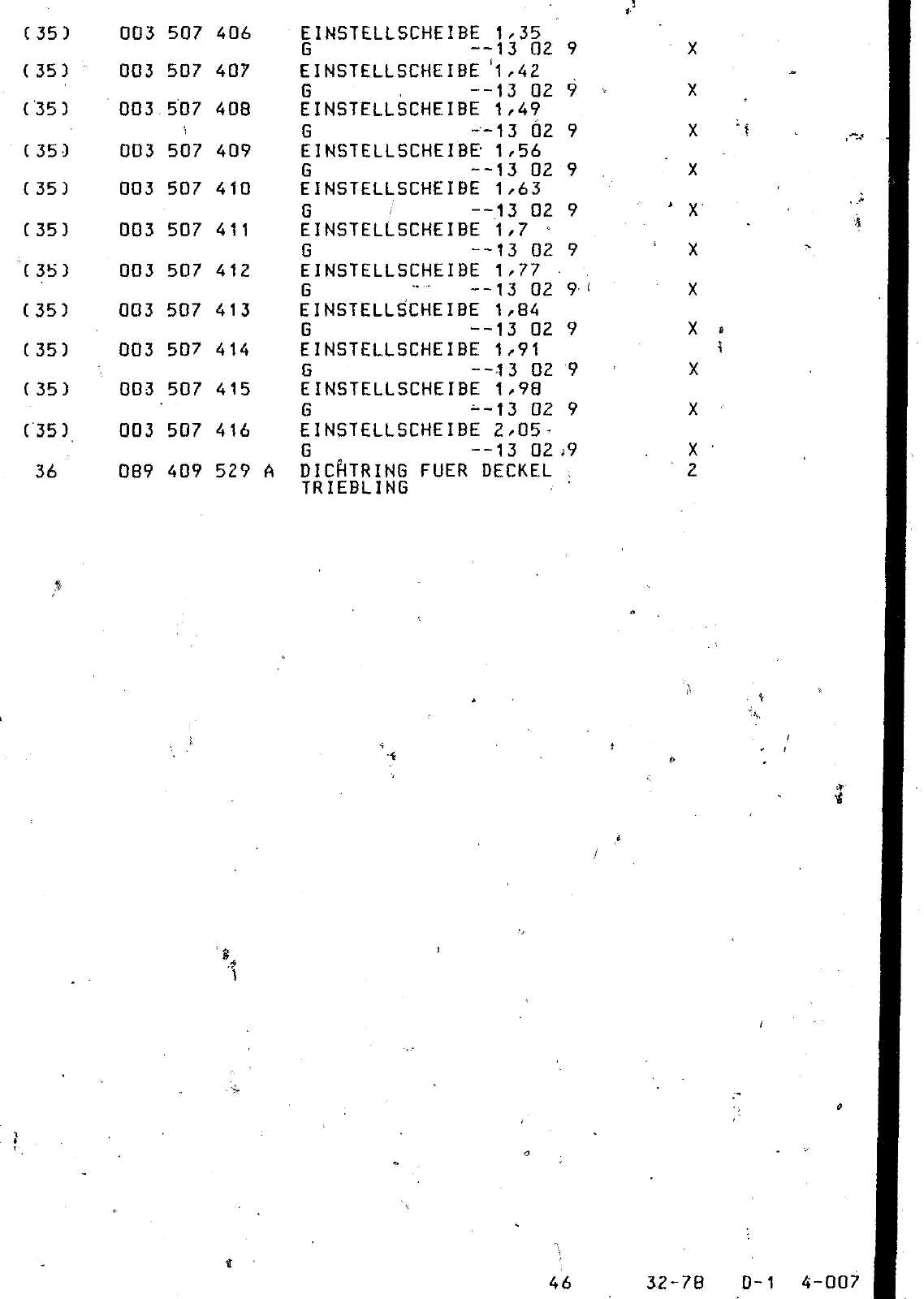 (35) 003 507 406 EINSTELLSCHEIBE 1,35
G --13 02 9 X
(35) 003 507 407 EINSTELLSCHEIBE 1,42
G --13 02 9 X
(35) 003 507 408 EINSTELLSCHEIBE 1,49
G --13 02 9 X
(35) 003 507 409 EINSTELLSCHEIBE 1,56
G --13 02 9 X
(35) 003 507 410 EINSTELLSCHEIBE 1,63
G --13 02 9 X
(35) 003 507 411 EINSTELLSCHEIBE 1,7
G --13 02 9 X
(35) 003 507 412 EINSTELLSCHEIBE 1,77
G --13 02 9 X
(35) 003 507 413 EINSTELLSCHEIBE 1,84
G --13 02 9 X
(35) 003 507 414 EINSTELLSCHEIBE 1,91
G --13 02 9 X
(35) 003 507 415 EINSTELLSCHEIBE 1,98
G --13 02 9 X
(35) 003 507 416 EINSTELLSCHEIBE 2,05
G --13 02 9 X
36 089 409 529 A DICHTRING FUER DECKEL 2
TRIEBLING

46 32-78 D-1 4-007